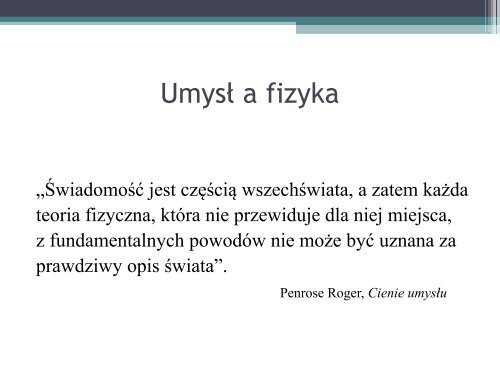 Umysł a fizyka

„Świadomość jest częścią wszechświata, a zatem każda teoria fizyczna, która nie przewiduje dla niej miejsca, z fundamentalnych powodów nie może być uznana za prawdziwy opis świata”.

Penrose Roger, Cienie umysłu